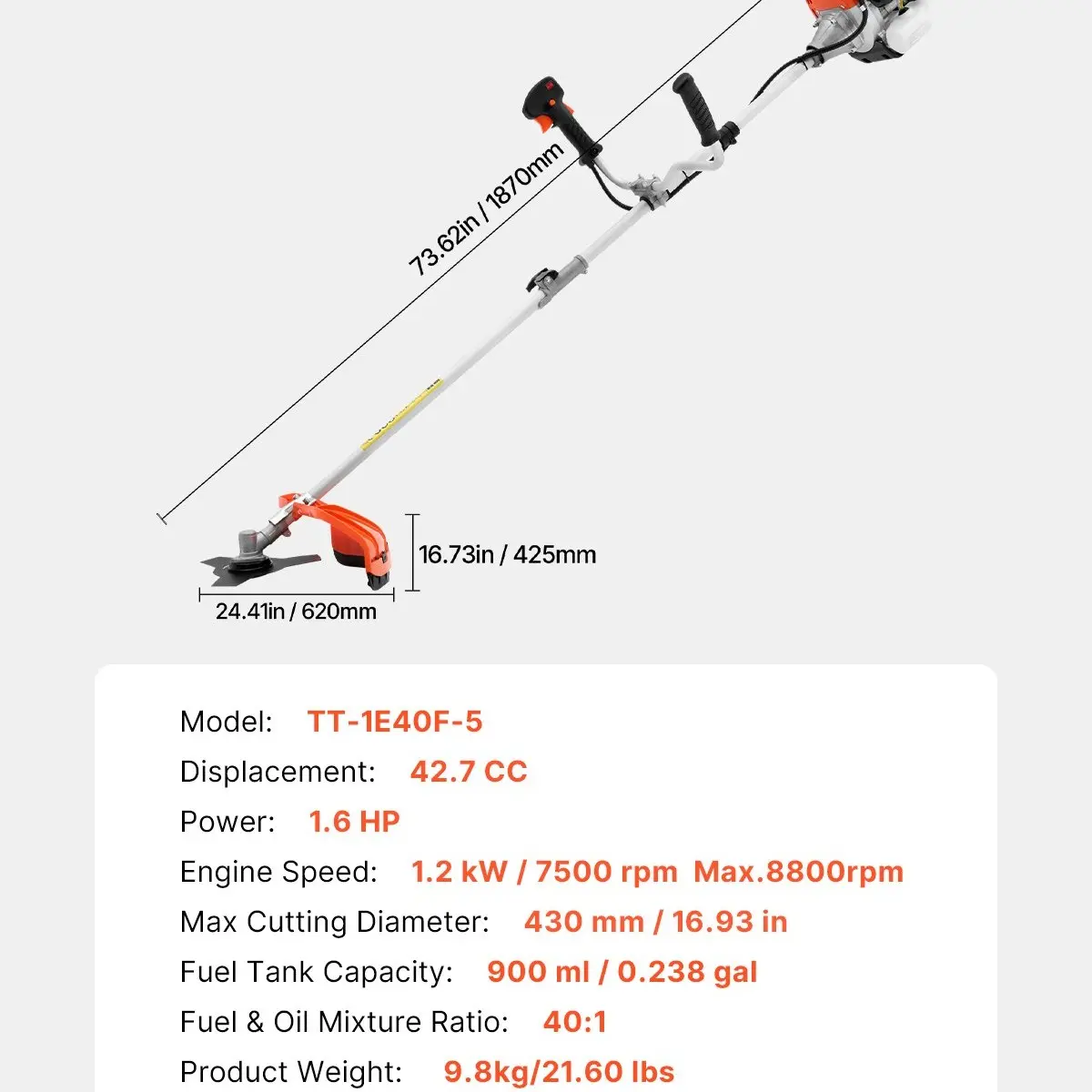 73.62in / 1870mm

16.73in / 425mm

24.41in / 620mm

Model: TT-1E40F-5

Displacement: 42.7 CC

Power: 1.6 HP

Engine Speed: 1.2 kW / 7500 rpm Max.8800rpm

Max Cutting Diameter: 430 mm / 16.93 in

Fuel Tank Capacity: 900 ml / 0.238 gal

Fuel & Oil Mixture Ratio: 40:1

Product Weight: 9.8kg/21.60 lbs